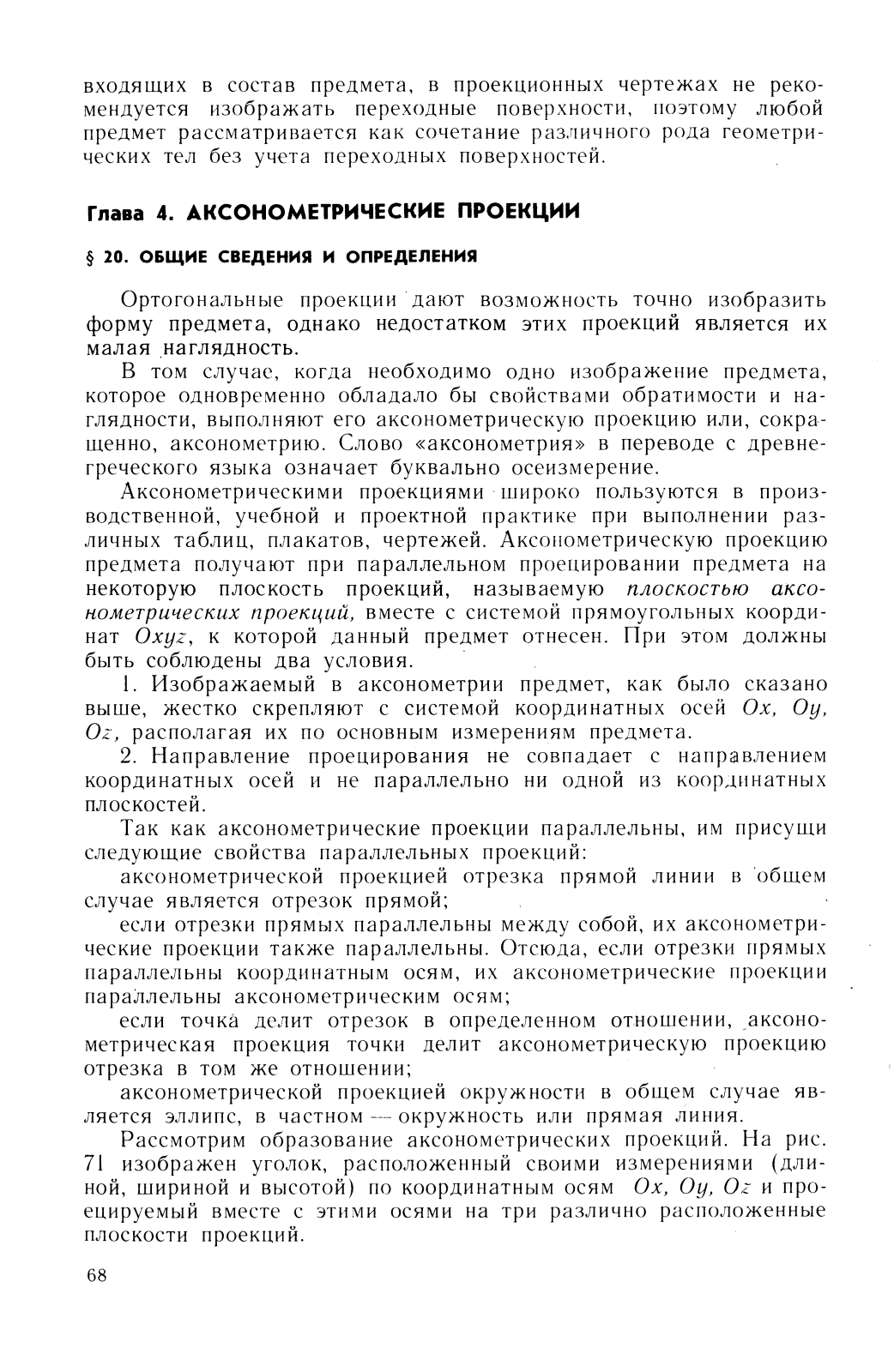 входящих в состав предмета, в проекционных чертежах не рекомендуется изображать переходные поверхности, поэтому любой предмет рассматривается как сочетание различного рода геометрических тел без учета переходных поверхностей.

Глава 4. АКСОНОМЕТРИЧЕСКИЕ ПРОЕКЦИИ

§ 20. ОБЩИЕ СВЕДЕНИЯ И ОПРЕДЕЛЕНИЯ

Ортогональные проекции дают возможность точно изобразить форму предмета, однако недостатком этих проекций является их малая наглядность.

В том случае, когда необходимо одно изображение предмета, которое одновременно обладало бы свойствами обратимости и наглядности, выполняют его аксонометрическую проекцию или, сокращенно, аксонометрию. Слово «аксонометрия» в переводе с древнегреческого языка означает буквально осеизмерение.

Аксонометрическими проекциями широко пользуются в производственной, учебной и проектной практике при выполнении различных таблиц, плакатов, чертежей. Аксонометрическую проекцию предмета получают при параллельном проецировании предмета на некоторую плоскость проекций, называемую плоскостью аксонометрических проекций, вместе с системой прямоугольных координат $Oxyz$, к которой данный предмет отнесен. При этом должны быть соблюдены два условия.

1. Изображаемый в аксонометрии предмет, как было сказано выше, жестко скрепляют с системой координатных осей $Ox$, $Oy$, $Oz$, располагая их по основным измерениям предмета.

2. Направление проецирования не совпадает с направлением координатных осей и не параллельно ни одной из координатных плоскостей.

Так как аксонометрические проекции параллельны, им присущи следующие свойства параллельных проекций:

аксонометрической проекцией отрезка прямой линии в общем случае является отрезок прямой;

если отрезки прямых параллельны между собой, их аксонометрические проекции также параллельны. Отсюда, если отрезки прямых параллельны координатным осям, их аксонометрические проекции параллельны аксонометрическим осям;

если точка делит отрезок в определенном отношении, аксонометрическая проекция точки делит аксонометрическую проекцию отрезка в том же отношении;

аксонометрической проекцией окружности в общем случае является эллипс, в частном — окружность или прямая линия.

Рассмотрим образование аксонометрических проекций. На рис. 71 изображен уголок, расположенный своими измерениями (длиной, шириной и высотой) по координатным осям $Ox$, $Oy$, $Oz$ и проецируемый вместе с этими осями на три различно расположенные плоскости проекций.

68